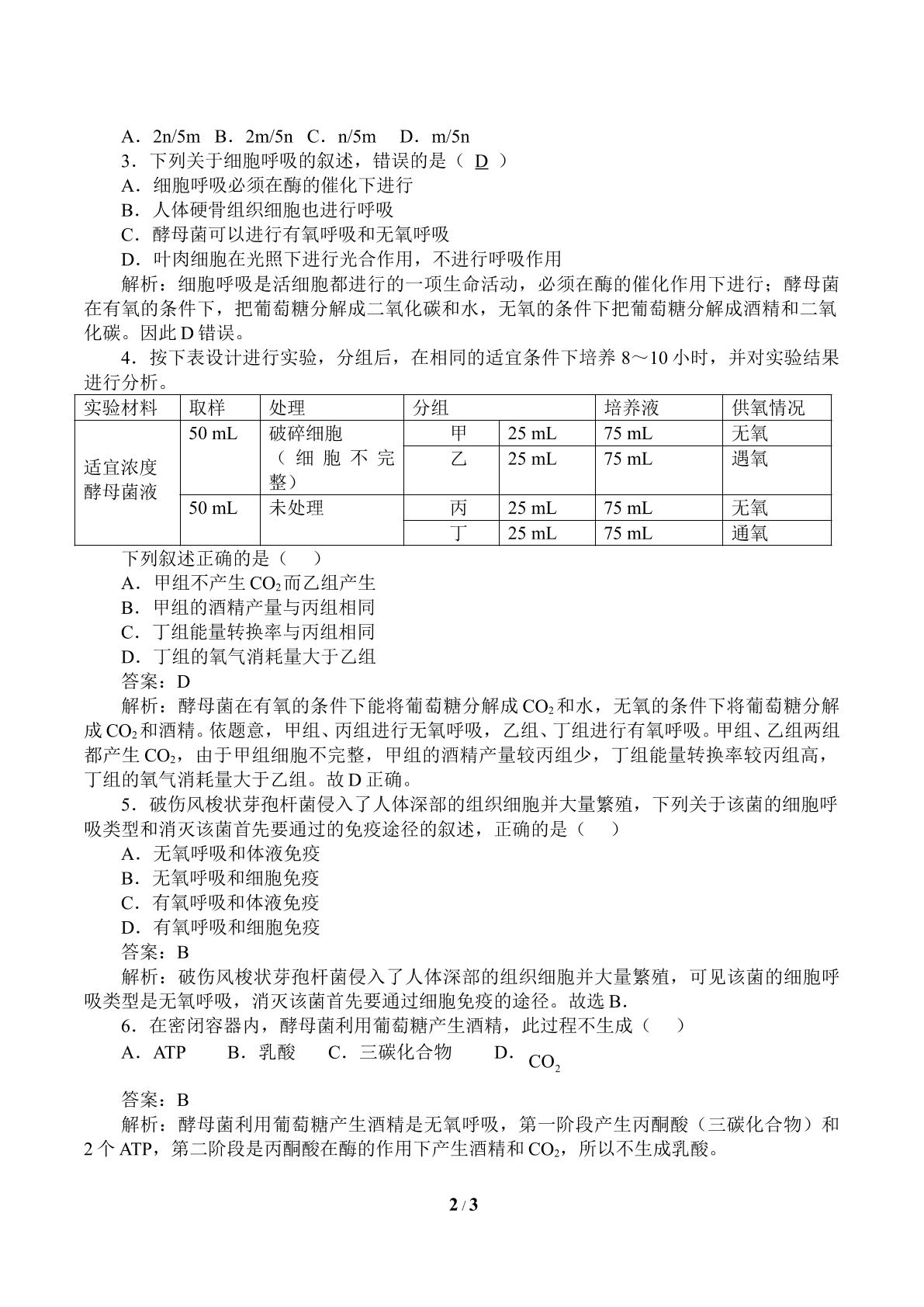 A．2n/5m B．2m/5n C．n/5m D．m/5n

3．下列关于细胞呼吸的叙述，错误的是（ D ）

A．细胞呼吸必须在酶的催化下进行

B．人体硬骨组织细胞也进行呼吸

C．酵母菌可以进行有氧呼吸和无氧呼吸

D．叶肉细胞在光照下进行光合作用，不进行呼吸作用

解析：细胞呼吸是活细胞都进行的一项生命活动，必须在酶的催化作用下进行；酵母菌在有氧的条件下，把葡萄糖分解成二氧化碳和水，无氧的条件下把葡萄糖分解成酒精和二氧化碳。因此D错误。

4．按下表设计进行实验，分组后，在相同的适宜条件下培养8～10小时，并对实验结果进行分析。

| 实验材料 | 取样 | 处理 | 分组 | | 培养液 | 供氧情况 |
|---|---|---|---|---|---|---|
| 适宜浓度酵母菌液 | 50 mL | 破碎细胞（细胞不完整） | 甲 | 25 mL | 75 mL | 无氧 |
| | | | 乙 | 25 mL | 75 mL | 遇氧 |
| | 50 mL | 未处理 | 丙 | 25 mL | 75 mL | 无氧 |
| | | | 丁 | 25 mL | 75 mL | 通氧 |

下列叙述正确的是（ ）

A．甲组不产生$CO_2$而乙组产生

B．甲组的酒精产量与丙组相同

C．丁组能量转换率与丙组相同

D．丁组的氧气消耗量大于乙组

答案：D

解析：酵母菌在有氧的条件下能将葡萄糖分解成$CO_2$和水，无氧的条件下将葡萄糖分解成$CO_2$和酒精。依题意，甲组、丙组进行无氧呼吸，乙组、丁组进行有氧呼吸。甲组、乙组两组都产生$CO_2$，由于甲组细胞不完整，甲组的酒精产量较丙组少，丁组能量转换率较丙组高，丁组的氧气消耗量大于乙组。故D正确。

5．破伤风梭状芽孢杆菌侵入了人体深部的组织细胞并大量繁殖，下列关于该菌的细胞呼吸类型和消灭该菌首先要通过的免疫途径的叙述，正确的是（ ）

A．无氧呼吸和体液免疫

B．无氧呼吸和细胞免疫

C．有氧呼吸和体液免疫

D．有氧呼吸和细胞免疫

答案：B

解析：破伤风梭状芽孢杆菌侵入了人体深部的组织细胞并大量繁殖，可见该菌的细胞呼吸类型是无氧呼吸，消灭该菌首先要通过细胞免疫的途径。故选B.

6．在密闭容器内，酵母菌利用葡萄糖产生酒精，此过程不生成（ ）

A．ATP B．乳酸 C．三碳化合物 D．$CO_2$

答案：B

解析：酵母菌利用葡萄糖产生酒精是无氧呼吸，第一阶段产生丙酮酸（三碳化合物）和2个ATP，第二阶段是丙酮酸在酶的作用下产生酒精和$CO_2$，所以不生成乳酸。

2 / 3